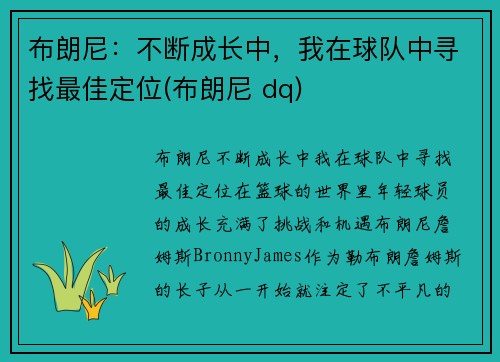 布朗尼：不断成长中，我在球队中寻找最佳定位(布朗尼 dq)

布朗尼不断成长中我在球队中寻找最佳定位在篮球的世界里年轻球员的成长充满了挑战和机遇布朗尼詹姆斯BronnyJames作为勒布朗詹姆斯的长子从一开始就注定了不平凡的